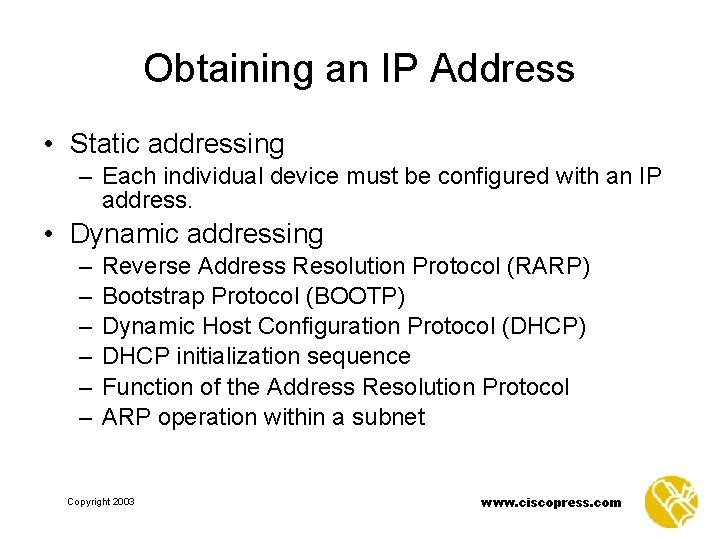 Obtaining an IP Address

• Static addressing
– Each individual device must be configured with an IP address.

• Dynamic addressing
– Reverse Address Resolution Protocol (RARP)
– Bootstrap Protocol (BOOTP)
– Dynamic Host Configuration Protocol (DHCP)
– DHCP initialization sequence
– Function of the Address Resolution Protocol
– ARP operation within a subnet

Copyright 2003

www.ciscopress.com